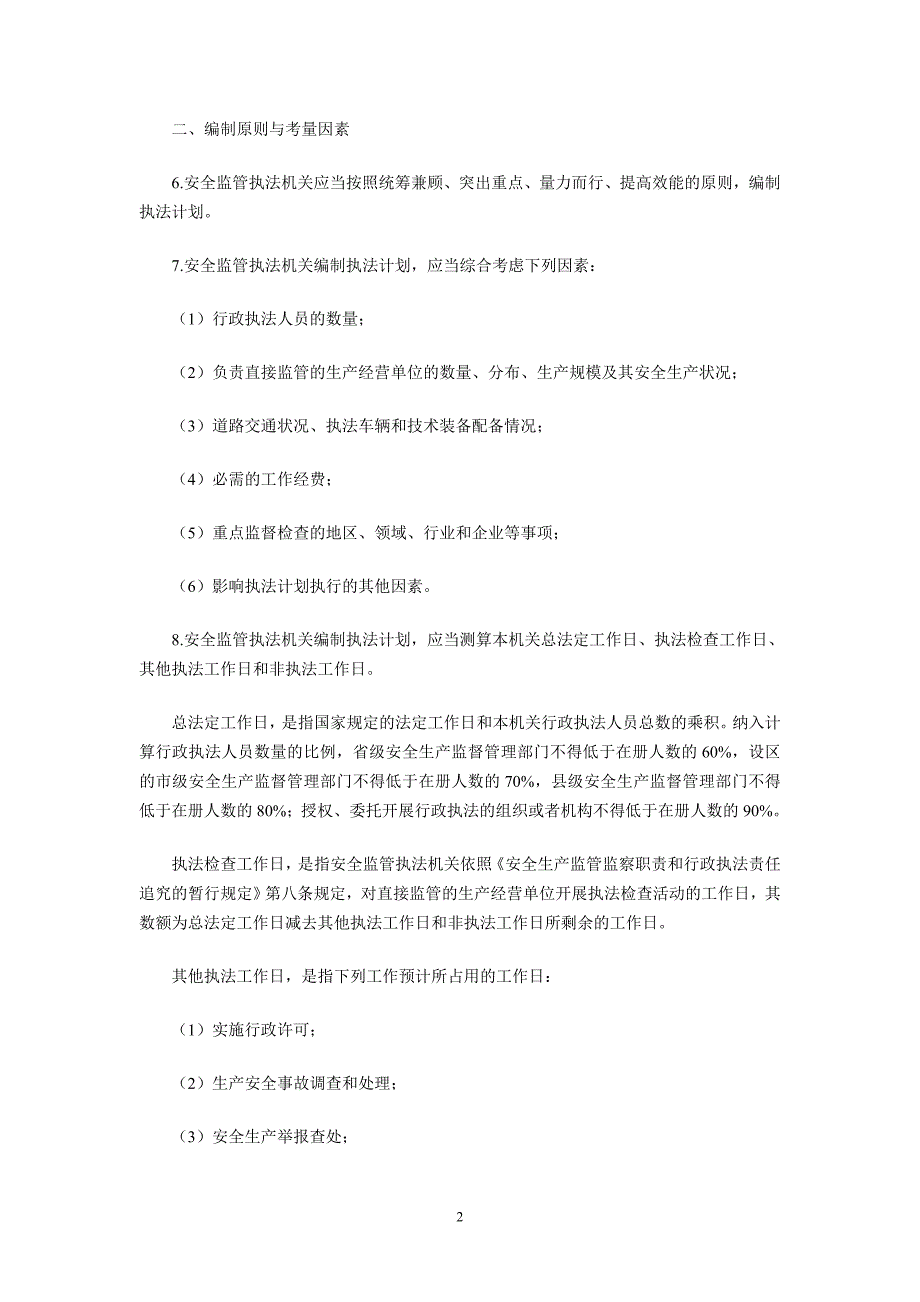 二、编制原则与考量因素

6.安全监管执法机关应当按照统筹兼顾、突出重点、量力而行、提高效能的原则，编制执法计划。

7.安全监管执法机关编制执法计划，应当综合考虑下列因素：

（1）行政执法人员的数量；

（2）负责直接监管的生产经营单位的数量、分布、生产规模及其安全生产状况；

（3）道路交通状况、执法车辆和技术装备配备情况；

（4）必需的工作经费；

（5）重点监督检查的地区、领域、行业和企业等事项；

（6）影响执法计划执行的其他因素。

8.安全监管执法机关编制执法计划，应当测算本机关总法定工作日、执法检查工作日、其他执法工作日和非执法工作日。

总法定工作日，是指国家规定的法定工作日和本机关行政执法人员总数的乘积。纳入计算行政执法人员数量的比例，省级安全生产监督管理部门不得低于在册人数的60%，设区的市级安全生产监督管理部门不得低于在册人数的70%，县级安全生产监督管理部门不得低于在册人数的80%；授权、委托开展行政执法的组织或者机构不得低于在册人数的90%。

执法检查工作日，是指安全监管执法机关依照《安全生产监管监察职责和行政执法责任追究的暂行规定》第八条规定，对直接监管的生产经营单位开展执法检查活动的工作日，其数额为总法定工作日减去其他执法工作日和非执法工作日所剩余的工作日。

其他执法工作日，是指下列工作预计所占用的工作日：

（1）实施行政许可；

（2）生产安全事故调查和处理；

（3）安全生产举报查处；

2